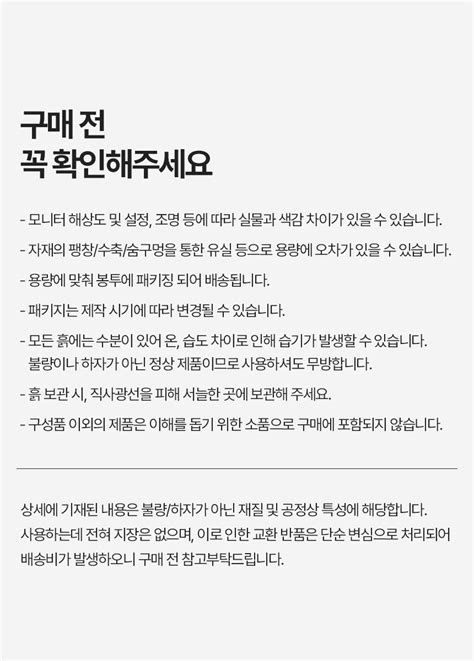 구매 전
꼭 확인해주세요

- 모니터 해상도 및 설정, 조명 등에 따라 실물과 색감 차이가 있을 수 있습니다.

- 자재의 팽창/수축/숨구멍을 통한 유실 등으로 용량에 오차가 있을 수 있습니다.

- 용량에 맞춰 봉투에 패키징 되어 배송됩니다.

- 패키지는 제작 시기에 따라 변경될 수 있습니다.

- 모든 흙에는 수분이 있어 온, 습도 차이로 인해 습기가 발생할 수 있습니다. 불량이나 하자가 아닌 정상 제품이므로 사용하셔도 무방합니다.

- 흙 보관 시, 직사광선을 피해 서늘한 곳에 보관해 주세요.

- 구성품 이외의 제품은 이해를 돕기 위한 소품으로 구매에 포함되지 않습니다.

상세에 기재된 내용은 불량/하자가 아닌 재질 및 공정상 특성에 해당합니다. 사용하는데 전혀 지장은 없으며, 이로 인한 교환 반품은 단순 변심으로 처리되어 배송비가 발생하오니 구매 전 참고부탁드립니다.